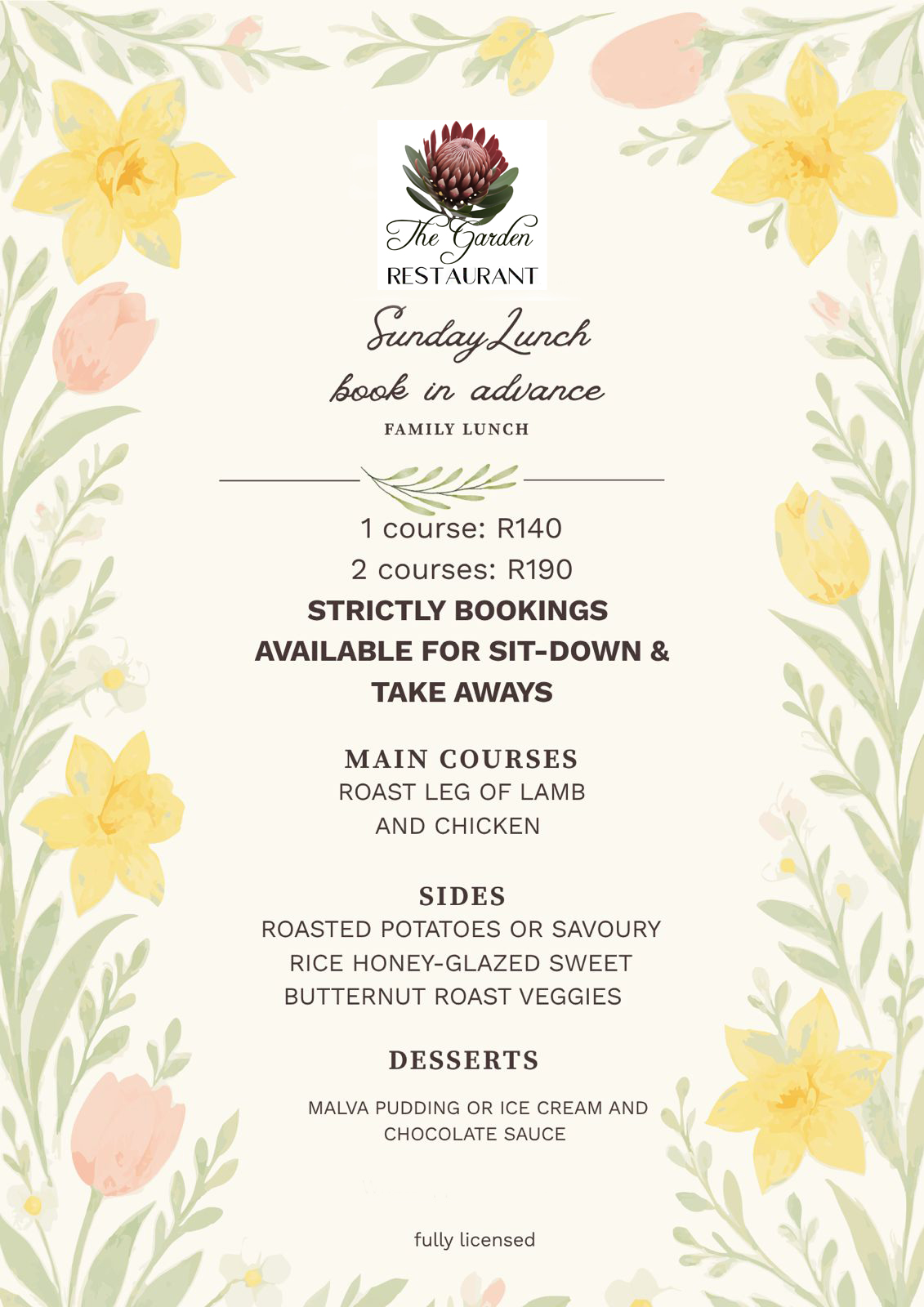 The Garden
RESTAURANT

Sunday Lunch
book in advance
FAMILY LUNCH

1 course: R140
2 courses: R190
STRICTLY BOOKINGS
AVAILABLE FOR SIT-DOWN &
TAKE AWAYS

MAIN COURSES
ROAST LEG OF LAMB
AND CHICKEN

SIDES
ROASTED POTATOES OR SAVOURY
RICE HONEY-GLAZED SWEET
BUTTERNUT ROAST VEGGIES

DESSERTS
MALVA PUDDING OR ICE CREAM AND
CHOCOLATE SAUCE

fully licensed